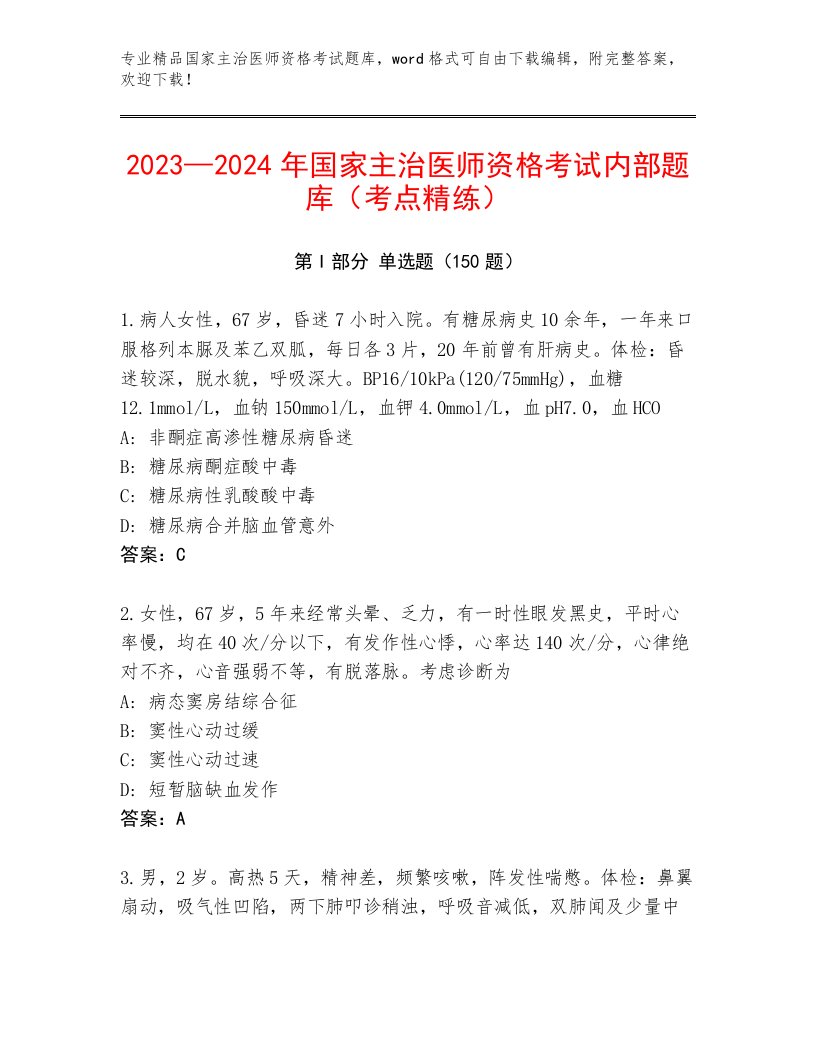 专业精品国家主治医师资格考试题库，word格式可自由下载编辑，附完整答案，欢迎下载！

2023—2024年国家主治医师资格考试内部题库（考点精练）

第Ⅰ部分 单选题（150题）

1.病人女性，67岁，昏迷7小时入院。有糖尿病史10余年，一年来口服格列本脲及苯乙双胍，每日各3片，20年前曾有肝病史。体检：昏迷较深，脱水貌，呼吸深大。BP16/10kPa(120/75mmHg)，血糖12.1mmol/L，血钠150mmol/L，血钾4.0mmol/L，血pH7.0，血HCO
A：非酮症高渗性糖尿病昏迷
B：糖尿病酮症酸中毒
C：糖尿病性乳酸酸中毒
D：糖尿病合并脑血管意外
答案：C

2.女性，67岁，5年来经常头晕、乏力，有一时性眼发黑史，平时心率慢，均在40次/分以下，有发作性心悸，心率达140次/分，心律绝对不齐，心音强弱不等，有脱落脉。考虑诊断为
A：病态窦房结综合征
B：窦性心动过缓
C：窦性心动过速
D：短暂脑缺血发作
答案：A

3.男，2岁。高热5天，精神差，频繁咳嗽，阵发性喘憋。体检：鼻翼扇动，吸气性凹陷，两下肺叩诊稍浊，呼吸音减低，双肺闻及少量中